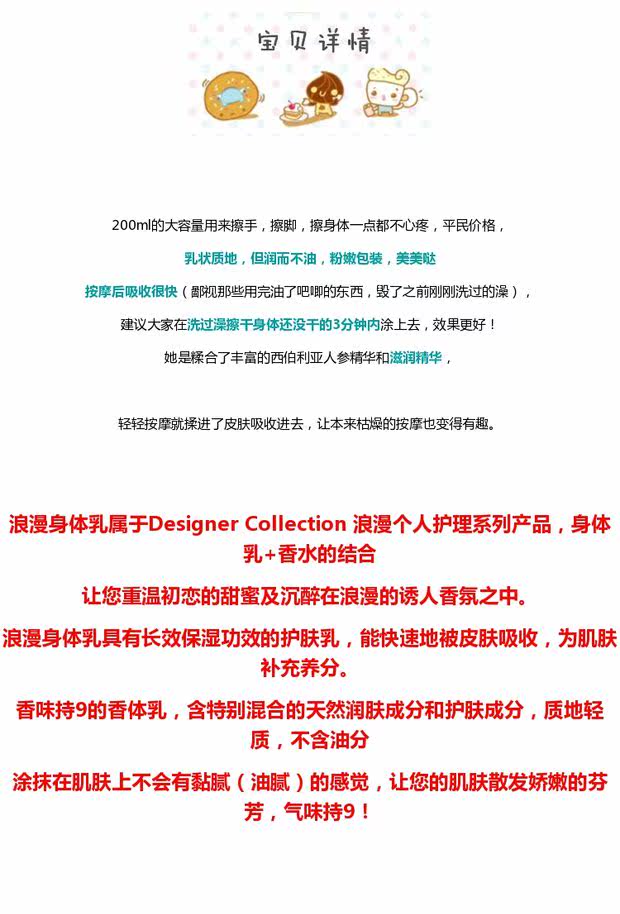 宝贝详情

200ml的大容量用来擦手，擦脚，擦身体一点都不心疼，平民价格，

乳状质地，但润而不油，粉嫩包装，美美哒

按摩后吸收很快（鄙视那些用完油了吧唧的东西，毁了之前刚刚洗过的澡），

建议大家在洗过澡擦干身体还没干的3分钟内涂上去，效果更好！

她是糅合了丰富的西伯利亚人参精华和滋润精华，

轻轻按摩就揉进了皮肤吸收进去，让本来枯燥的按摩也变得有趣。

浪漫身体乳属于Designer Collection 浪漫个人护理系列产品，身体乳+香水的结合

让您重温初恋的甜蜜及沉醉在浪漫的诱人香氛之中。

浪漫身体乳具有长效保湿功效的护肤乳，能快速地被皮肤吸收，为肌肤补充养分。

香味持9的香体乳，含特别混合的天然润肤成分和护肤成分，质地轻质，不含油分

涂抹在肌肤上不会有黏腻（油腻）的感觉，让您的肌肤散发娇嫩的芬芳，气味持9！